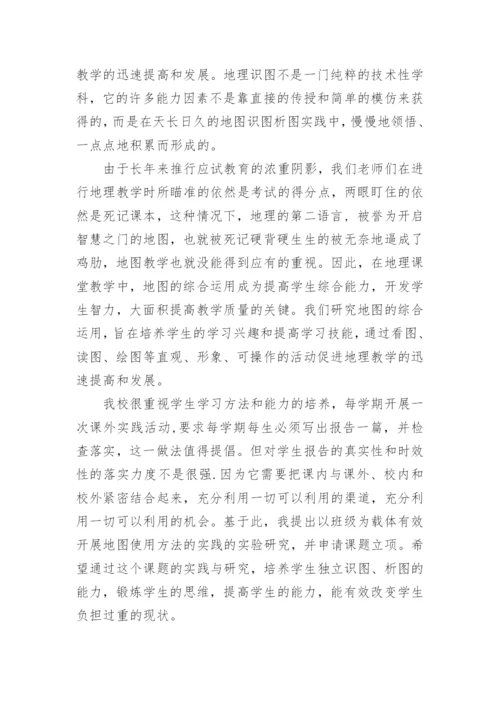 教学的迅速提高和发展。地理识图不是一门纯粹的技术性学科，它的许多能力因素不是靠直接的传授和简单的模仿来获得的，而是在天长日久的地图识图析图实践中，慢慢地领悟、一点点地积累而形成的。

由于长年来推行应试教育的浓重阴影，我们老师们在进行地理教学时所瞄准的依然是考试的得分点，两眼盯住的依然是死记课本，这种情况下，地理的第二语言，被誉为开启智慧之门的地图，也就被死记硬背硬生生的被无奈地逼成了鸡肋，地图教学也就没能得到应有的重视。因此，在地理课堂教学中，地图的综合运用成为提高学生综合能力，开发学生智力，大面积提高教学质量的关键。我们研究地图的综合运用，旨在培养学生的学习兴趣和提高学习技能，通过看图、读图、绘图等直观、形象、可操作的活动促进地理教学的迅速提高和发展。

我校很重视学生学习方法和能力的培养，每学期开展一次课外实践活动.要求每学期每生必须写出报告一篇，并检查落实，这一做法值得提倡。但对学生报告的真实性和时效性的落实力度不是很强.因为它需要把课内与课外、校内和校外紧密结合起来，充分利用一切可以利用的渠道，充分利用一切可以利用的机会。基于此，我提出以班级为载体有效开展地图使用方法的实践的实验研究，并申请课题立项。希望通过这个课题的实践与研究，培养学生独立识图、析图的能力，锻炼学生的思维，提高学生的能力，能有效改变学生负担过重的现状。